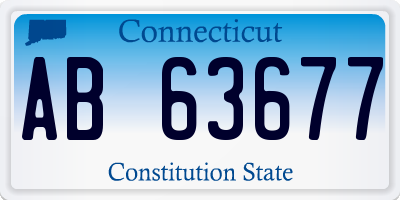 Connecticut

AB 63677

Constitution State